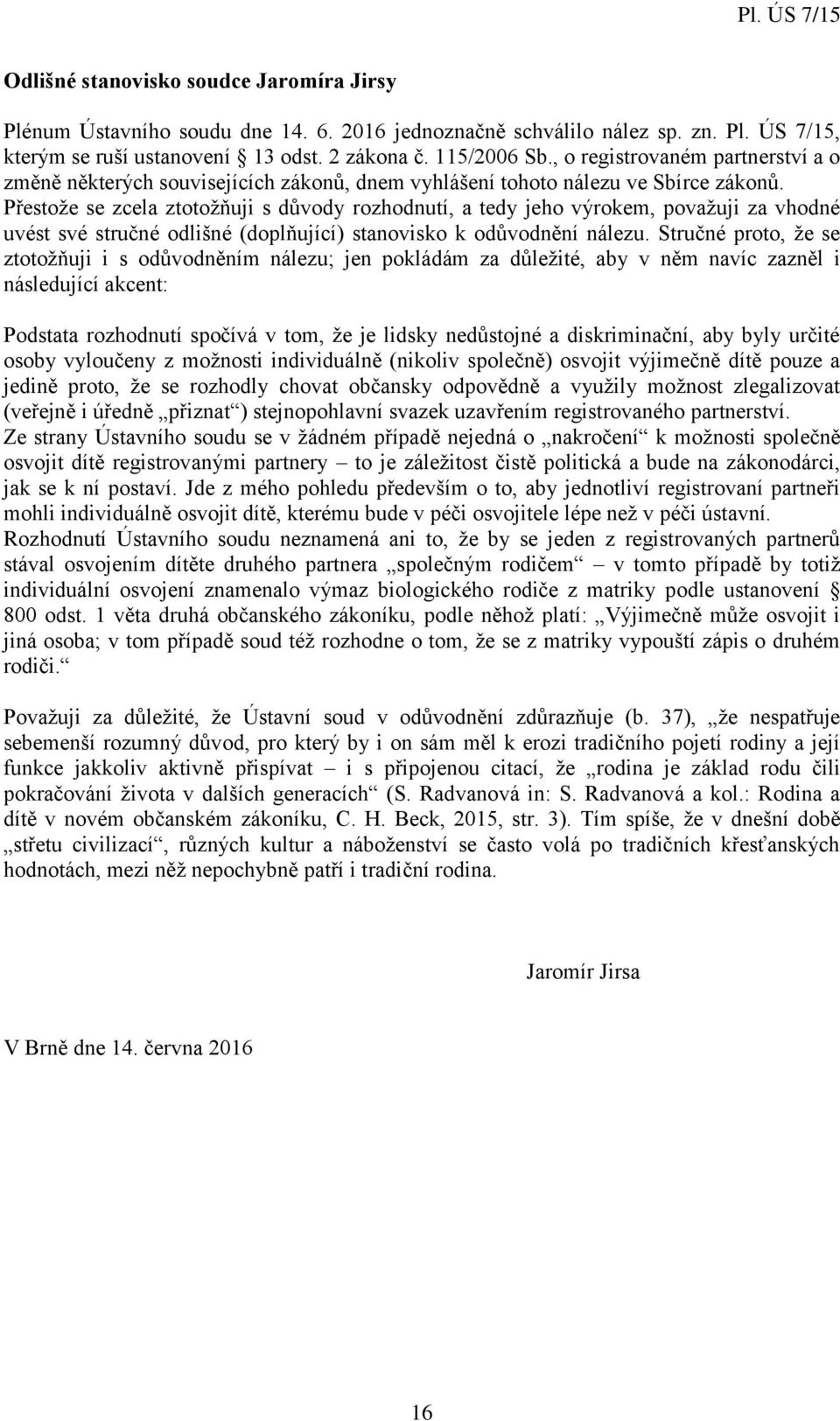 Pl. ÚS 7/15

Odlišné stanovisko soudce Jaromíra Jirsy

Plénum Ústavního soudu dne 14. 6. 2016 jednoznačně schválilo nález sp. zn. Pl. ÚS 7/15, kterým se ruší ustanovení § 13 odst. 2 zákona č. 115/2006 Sb., o registrovaném partnerství a o změně některých souvisejících zákonů, dnem vyhlášení tohoto nálezu ve Sbírce zákonů. Přestože se zcela ztotožňuji s důvody rozhodnutí, a tedy jeho výrokem, považuji za vhodné uvést své stručné odlišné (doplňující) stanovisko k odůvodnění nálezu. Stručné proto, že se ztotožňuji i s odůvodněním nálezu; jen pokládám za důležité, aby v něm navíc zazněl i následující akcent:

Podstata rozhodnutí spočívá v tom, že je lidsky nedůstojné a diskriminační, aby byly určité osoby vyloučeny z možnosti individuálně (nikoliv společně) osvojit výjimečně dítě pouze a jedině proto, že se rozhodly chovat občansky odpovědně a využily možnost zlegalizovat (veřejně i úředně „přiznat“) stejnopohlavní svazek uzavřením registrovaného partnerství. Ze strany Ústavního soudu se v žádném případě nejedná o „nakročení“ k možnosti společně osvojit dítě registrovanými partnery – to je záležitost čistě politická a bude na zákonodárci, jak se k ní postaví. Jde z mého pohledu především o to, aby jednotliví registrovaní partneři mohli individuálně osvojit dítě, kterému bude v péči osvojitele lépe než v péči ústavní. Rozhodnutí Ústavního soudu neznamená ani to, že by se jeden z registrovaných partnerů stával osvojením dítěte druhého partnera „společným rodičem“ – v tomto případě by totiž individuální osvojení znamenalo výmaz biologického rodiče z matriky podle ustanovení § 800 odst. 1 věta druhá občanského zákoníku, podle něhož platí: „Výjimečně může osvojit i jiná osoba; v tom případě soud též rozhodne o tom, že se z matriky vypouští zápis o druhém rodiči.“

Považuji za důležité, že Ústavní soud v odůvodnění zdůrazňuje (b. 37), „že nespatřuje sebemenší rozumný důvod, pro který by i on sám měl k erozi tradičního pojetí rodiny a její funkce jakkoliv aktivně přispívat – i s připojenou citací, že „rodina je základ rodu čili pokračování života v dalších generacích“ (S. Radvanová in: S. Radvanová a kol.: Rodina a dítě v novém občanském zákoníku, C. H. Beck, 2015, str. 3). Tím spíše, že v dnešní době „střetu civilizací“, různých kultur a náboženství se často volá po tradičních křesťanských hodnotách, mezi něž nepochybně patří i tradiční rodina.

Jaromír Jirsa

V Brně dne 14. června 2016

16